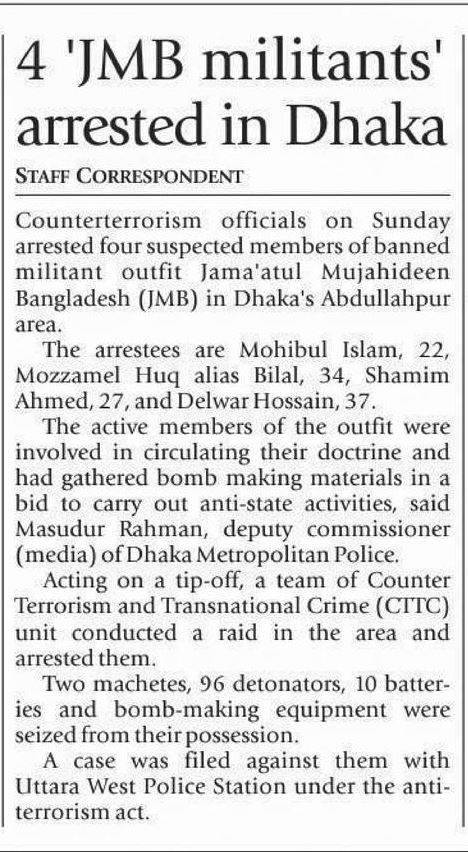 4 'JMB militants' arrested in Dhaka

STAFF CORRESPONDENT

Counterterrorism officials on Sunday arrested four suspected members of banned militant outfit Jama'atul Mujahideen Bangladesh (JMB) in Dhaka's Abdullahpur area.

The arrestees are Mohibul Islam, 22, Mozzamel Huq alias Bilal, 34, Shamim Ahmed, 27, and Delwar Hossain, 37.

The active members of the outfit were involved in circulating their doctrine and had gathered bomb making materials in a bid to carry out anti-state activities, said Masudur Rahman, deputy commissioner (media) of Dhaka Metropolitan Police.

Acting on a tip-off, a team of Counter Terrorism and Transnational Crime (CTTC) unit conducted a raid in the area and arrested them.

Two machetes, 96 detonators, 10 batteries and bomb-making equipment were seized from their possession.

A case was filed against them with Uttara West Police Station under the anti-terrorism act.